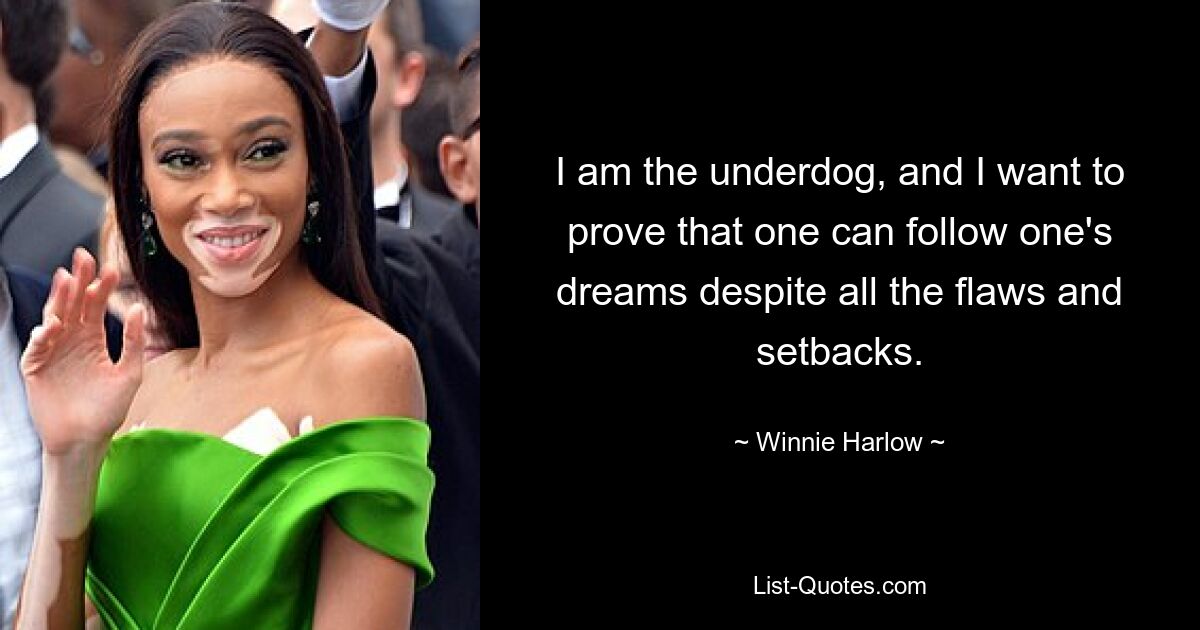 I am the underdog, and I want to prove that one can follow one's dreams despite all the flaws and setbacks.

~ Winnie Harlow ~

List-Quotes.com